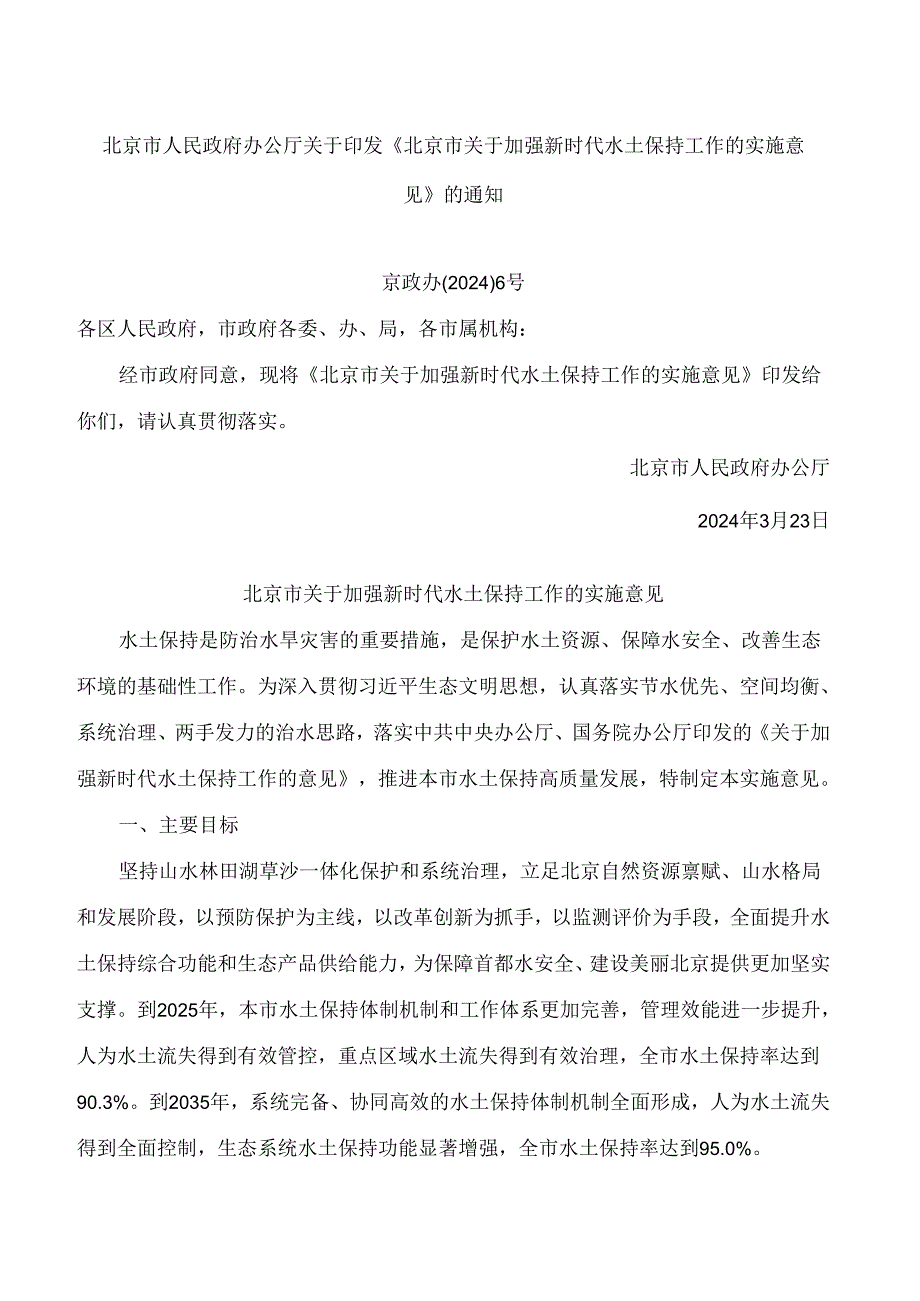 北京市人民政府办公厅关于印发《北京市关于加强新时代水土保持工作的实施意见》的通知

京政办(2024)6号

各区人民政府，市政府各委、办、局，各市属机构：

经市政府同意，现将《北京市关于加强新时代水土保持工作的实施意见》印发给你们，请认真贯彻落实。

北京市人民政府办公厅

2024年3月23日

北京市关于加强新时代水土保持工作的实施意见

水土保持是防治水旱灾害的重要措施，是保护水土资源、保障水安全、改善生态环境的基础性工作。为深入贯彻习近平生态文明思想，认真落实节水优先、空间均衡、系统治理、两手发力的治水思路，落实中共中央办公厅、国务院办公厅印发的《关于加强新时代水土保持工作的意见》，推进本市水土保持高质量发展，特制定本实施意见。

一、主要目标

坚持山水林田湖草沙一体化保护和系统治理，立足北京自然资源禀赋、山水格局和发展阶段，以预防保护为主线，以改革创新为抓手，以监测评价为手段，全面提升水土保持综合功能和生态产品供给能力，为保障首都水安全、建设美丽北京提供更加坚实支撑。到2025年，本市水土保持体制机制和工作体系更加完善，管理效能进一步提升，人为水土流失得到有效管控，重点区域水土流失得到有效治理，全市水土保持率达到90.3%。到2035年，系统完备、协同高效的水土保持体制机制全面形成，人为水土流失得到全面控制，生态系统水土保持功能显著增强，全市水土保持率达到95.0%。